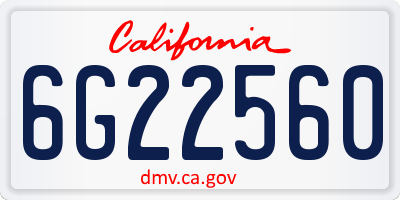 California

6G22560

dmv.ca.gov